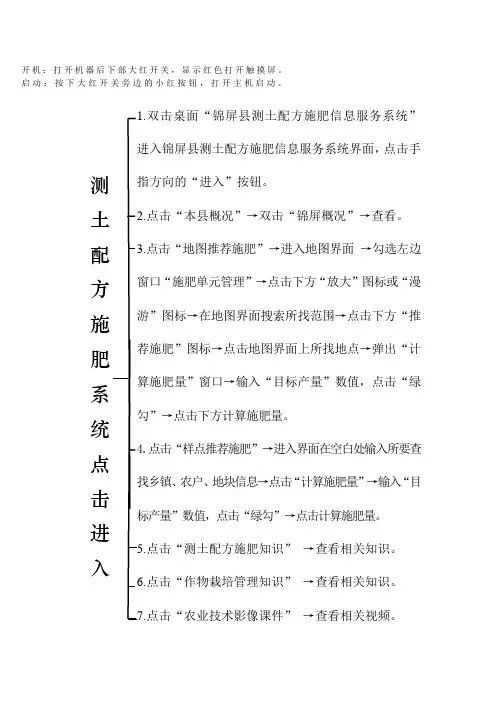 开机：打开机器后下部大红开关，显示红色打开触摸屏。
启动：按下大红开关旁边的小红按钮，打开主机启动。

测土配方施肥系统点击进入

1.双击桌面“锦屏县测土配方施肥信息服务系统”进入锦屏县测土配方施肥信息服务系统界面，点击手指方向的“进入”按钮。

2.点击“本县概况”→双击“锦屏概况”→查看。

3.点击“地图推荐施肥”→进入地图界面 →勾选左边窗口“施肥单元管理”→点击下方“放大”图标或“漫游”图标→在地图界面搜索所找范围→点击下方“推荐施肥”图标→点击地图界面上所找地点→弹出“计算施肥量”窗口→输入“目标产量”数值，点击“绿勾”→点击下方计算施肥量。

4.点击“样点推荐施肥”→进入界面在空白处输入所要查找乡镇、农户、地块信息→点击“计算施肥量”→输入“目标产量”数值，点击“绿勾”→点击计算施肥量。

5.点击“测土配方施肥知识” →查看相关知识。

6.点击“作物栽培管理知识” →查看相关知识。

7.点击“农业技术影像课件” →查看相关视频。